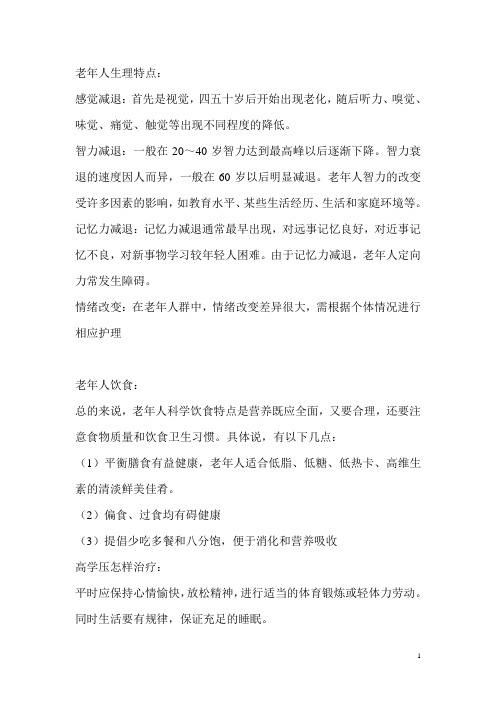 老年人生理特点：

感觉减退：首先是视觉，四五十岁后开始出现老化，随后听力、嗅觉、味觉、痛觉、触觉等出现不同程度的降低。

智力减退：一般在 20～40 岁智力达到最高峰以后逐渐下降。智力衰退的速度因人而异，一般在 60 岁以后明显减退。老年人智力的改变受许多因素的影响，如教育水平、某些生活经历、生活和家庭环境等。

记忆力减退：记忆力减退通常最早出现，对远事记忆良好，对近事记忆不良，对新事物学习较年轻人困难。由于记忆力减退，老年人定向力常发生障碍。

情绪改变：在老年人群中，情绪改变差异很大，需根据个体情况进行相应护理

老年人饮食：

总的来说，老年人科学饮食特点是营养既应全面，又要合理，还要注意食物质量和饮食卫生习惯。具体说，有以下几点：

（1）平衡膳食有益健康，老年人适合低脂、低糖、低热卡、高维生素的清淡鲜美佳肴。

（2）偏食、过食均有碍健康

（3）提倡少吃多餐和八分饱，便于消化和营养吸收

高学压怎样治疗：

平时应保持心情愉快，放松精神，进行适当的体育锻炼或轻体力劳动。同时生活要有规律，保证充足的睡眠。

1